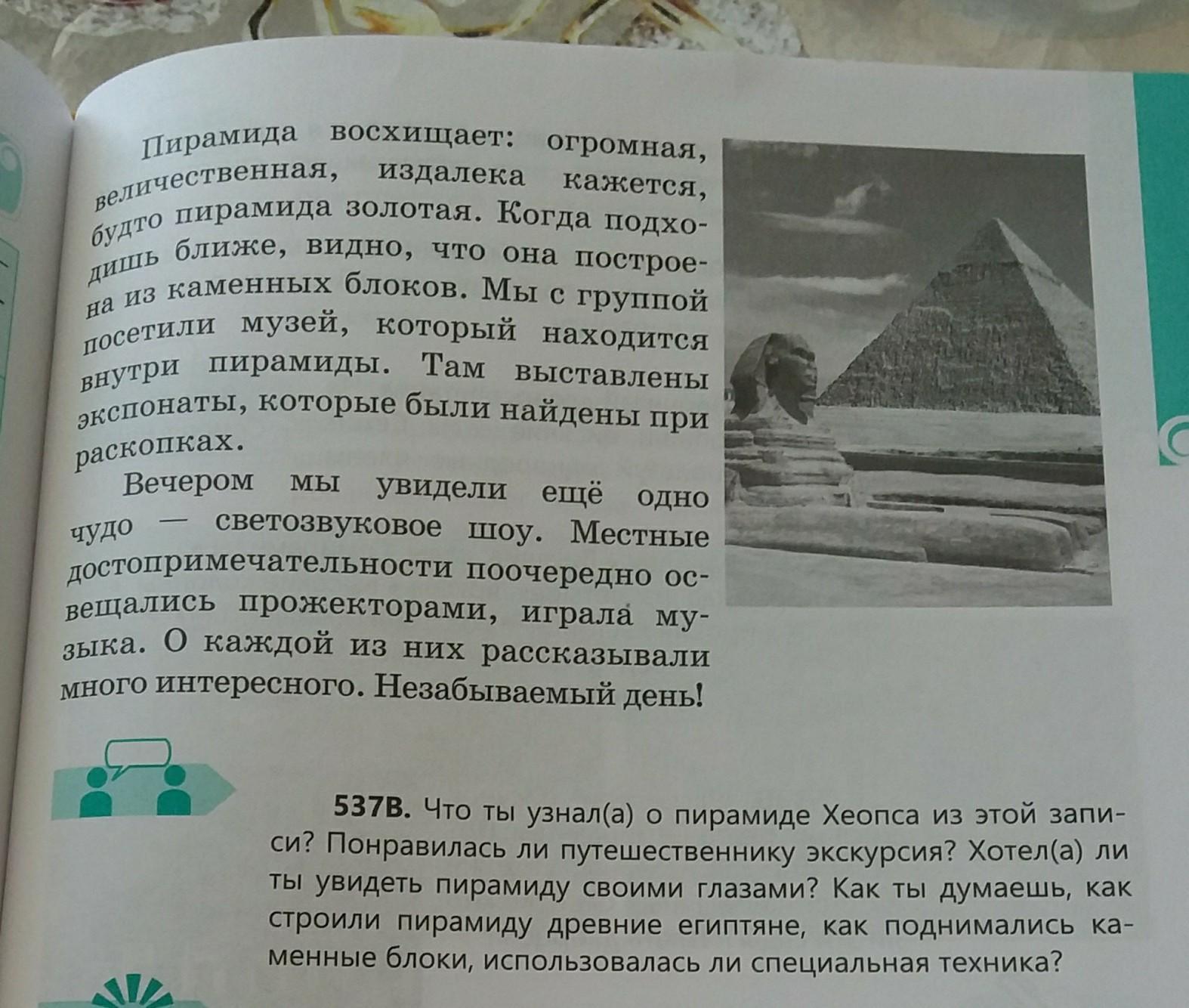 Пирамида восхищает: огромная, величественная, издалека кажется, будто пирамида золотая. Когда подходишь ближе, видно, что она построена из каменных блоков. Мы с группой посетили музей, который находится внутри пирамиды. Там выставлены экспонаты, которые были найдены при раскопках.

Вечером мы увидели ещё одно чудо — светозвуковое шоу. Местные достопримечательности поочередно освещались прожекторами, играла музыка. О каждой из них рассказывали много интересного. Незабываемый день!

537В. Что ты узнал(а) о пирамиде Хеопса из этой записи? Понравилась ли путешественнику экскурсия? Хотел(а) ли ты увидеть пирамиду своими глазами? Как ты думаешь, как строили пирамиду древние египтяне, как поднимались каменные блоки, использовалась ли специальная техника?